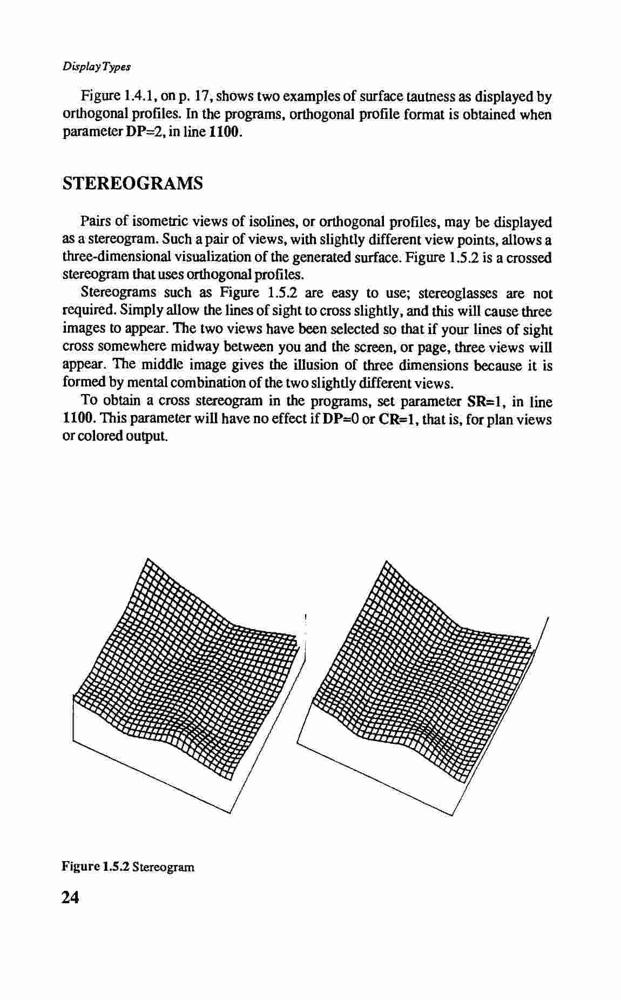 Display Types

Figure 1.4.1, on p. 17, shows two examples of surface tautness as displayed by orthogonal profiles. In the programs, orthogonal profile format is obtained when parameter DP=2, in line 1100.

STEREOGRAMS

Pairs of isometric views of isolines, or orthogonal profiles, may be displayed as a stereogram. Such a pair of views, with slightly different view points, allows a three-dimensional visualization of the generated surface. Figure 1.5.2 is a crossed stereogram that uses orthogonal profiles.

Stereograms such as Figure 1.5.2 are easy to use; stereoglasses are not required. Simply allow the lines of sight to cross slightly, and this will cause three images to appear. The two views have been selected so that if your lines of sight cross somewhere midway between you and the screen, or page, three views will appear. The middle image gives the illusion of three dimensions because it is formed by mental combination of the two slightly different views.

To obtain a cross stereogram in the programs, set parameter SR=1, in line 1100. This parameter will have no effect if DP=0 or CR=1, that is, for plan views or colored output.

Figure 1.5.2 Stereogram

24